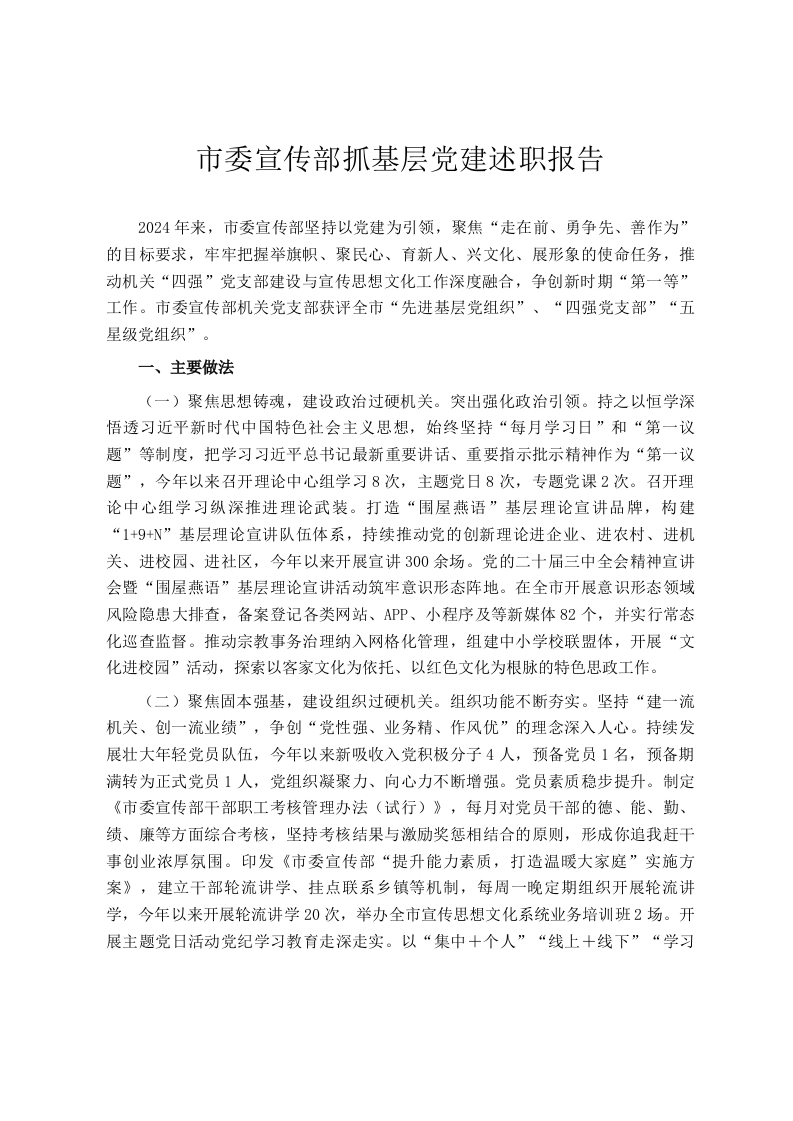 市委宣传部抓基层党建述职报告

2024年来，市委宣传部坚持以党建为引领，聚焦“走在前、勇争先、善作为”的目标要求，牢牢把握举旗帜、聚民心、育新人、兴文化、展形象的使命任务，推动机关“四强”党支部建设与宣传思想文化工作深度融合，争创新时期“第一等”工作。市委宣传部机关党支部获评全市“先进基层党组织”、“四强党支部”“五星级党组织”。

一、主要做法

（一）聚焦思想铸魂，建设政治过硬机关。突出强化政治引领。持之以恒学深悟透习近平新时代中国特色社会主义思想，始终坚持“每月学习日”和“第一议题”等制度，把学习习近平总书记最新重要讲话、重要指示批示精神作为“第一议题”，今年以来召开理论中心组学习8次，主题党日8次，专题党课2次。召开理论中心组学习纵深推进理论武装。打造“围屋燕语”基层理论宣讲品牌，构建“1+9+N”基层理论宣讲队伍体系，持续推动党的创新理论进企业、进农村、进机关、进校园、进社区，今年以来开展宣讲300余场。党的二十届三中全会精神宣讲会暨“围屋燕语”基层理论宣讲活动筑牢意识形态阵地。在全市开展意识形态领域风险隐患大排查，备案登记各类网站、APP、小程序及等新媒体82个，并实行常态化巡查监督。推动宗教事务治理纳入网格化管理，组建中小学校联盟体，开展“文化进校园”活动，探索以客家文化为依托、以红色文化为根脉的特色思政工作。

（二）聚焦固本强基，建设组织过硬机关。组织功能不断夯实。坚持“建一流机关、创一流业绩”，争创“党性强、业务精、作风优”的理念深入人心。持续发展壮大年轻党员队伍，今年以来新吸收入党积极分子4人，预备党员1名，预备期满转为正式党员1人，党组织凝聚力、向心力不断增强。党员素质稳步提升。制定《市委宣传部干部职工考核管理办法（试行）》，每月对党员干部的德、能、勤、绩、廉等方面综合考核，坚持考核结果与激励奖惩相结合的原则，形成你追我赶干事创业浓厚氛围。印发《市委宣传部“提升能力素质，打造温暖大家庭”实施方案》，建立干部轮流讲学、挂点联系乡镇等机制，每周一晚定期组织开展轮流讲学，今年以来开展轮流讲学20次，举办全市宣传思想文化系统业务培训班2场。开展主题党日活动党纪学习教育走深走实。以“集中＋个人”“线上＋线下”“学习